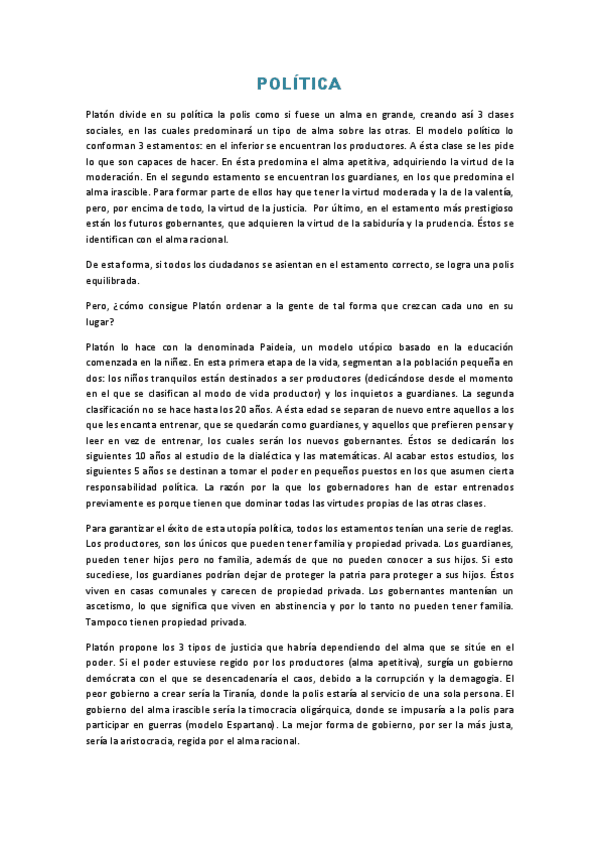 POLÍTICA

Platón divide en su política la polis como si fuese un alma en grande, creando así 3 clases sociales, en las cuales predominará un tipo de alma sobre las otras. El modelo político lo conforman 3 estamentos: en el inferior se encuentran los productores. A ésta clase se les pide lo que son capaces de hacer. En ésta predomina el alma apetitiva, adquiriendo la virtud de la moderación. En el segundo estamento se encuentran los guardianes, en los que predomina el alma irascible. Para formar parte de ellos hay que tener la virtud moderada y la de la valentía, pero, por encima de todo, la virtud de la justicia. Por último, en el estamento más prestigioso están los futuros gobernantes, que adquieren la virtud de la sabiduría y la prudencia. Éstos se identifican con el alma racional.

De esta forma, si todos los ciudadanos se asientan en el estamento correcto, se logra una polis equilibrada.

Pero, ¿cómo consigue Platón ordenar a la gente de tal forma que crezcan cada uno en su lugar?

Platón lo hace con la denominada Paideia, un modelo utópico basado en la educación comenzada en la niñez. En esta primera etapa de la vida, segmentan a la población pequeña en dos: los niños tranquilos están destinados a ser productores (dedicándose desde el momento en el que se clasifican al modo de vida productor) y los inquietos a guardianes. La segunda clasificación no se hace hasta los 20 años. A ésta edad se separan de nuevo entre aquellos a los que les encanta entrenar, que se quedarán como guardianes, y aquellos que prefieren pensar y leer en vez de entrenar, los cuales serán los nuevos gobernantes. Éstos se dedicarán los siguientes 10 años al estudio de la dialéctica y las matemáticas. Al acabar estos estudios, los siguientes 5 años se destinan a tomar el poder en pequeños puestos en los que asumen cierta responsabilidad política. La razón por la que los gobernadores han de estar entrenados previamente es porque tienen que dominar todas las virtudes propias de las otras clases.

Para garantizar el éxito de esta utopía política, todos los estamentos tenían una serie de reglas. Los productores, son los únicos que pueden tener familia y propiedad privada. Los guardianes, pueden tener hijos pero no familia, además de que no pueden conocer a sus hijos. Si esto sucediese, los guardianes podrían dejar de proteger la patria para proteger a sus hijos. Éstos viven en casas comunales y carecen de propiedad privada. Los gobernantes mantenían un ascetismo, lo que significa que viven en abstinencia y por lo tanto no pueden tener familia. Tampoco tienen propiedad privada.

Platón propone los 3 tipos de justicia que habría dependiendo del alma que se sitúe en el poder. Si el poder estuviese regido por los productores (alma apetitiva), surgía un gobierno demócrata con el que se desencadenaría el caos, debido a la corrupción y la demagogia. El peor gobierno a crear sería la Tiranía, donde la polis estaría al servicio de una sola persona. El gobierno del alma irascible sería la timocracia oligárquica, donde se impusaría a la polis para participar en guerras (modelo Espartano). La mejor forma de gobierno, por ser la más justa, sería la aristocracia, regida por el alma racional.